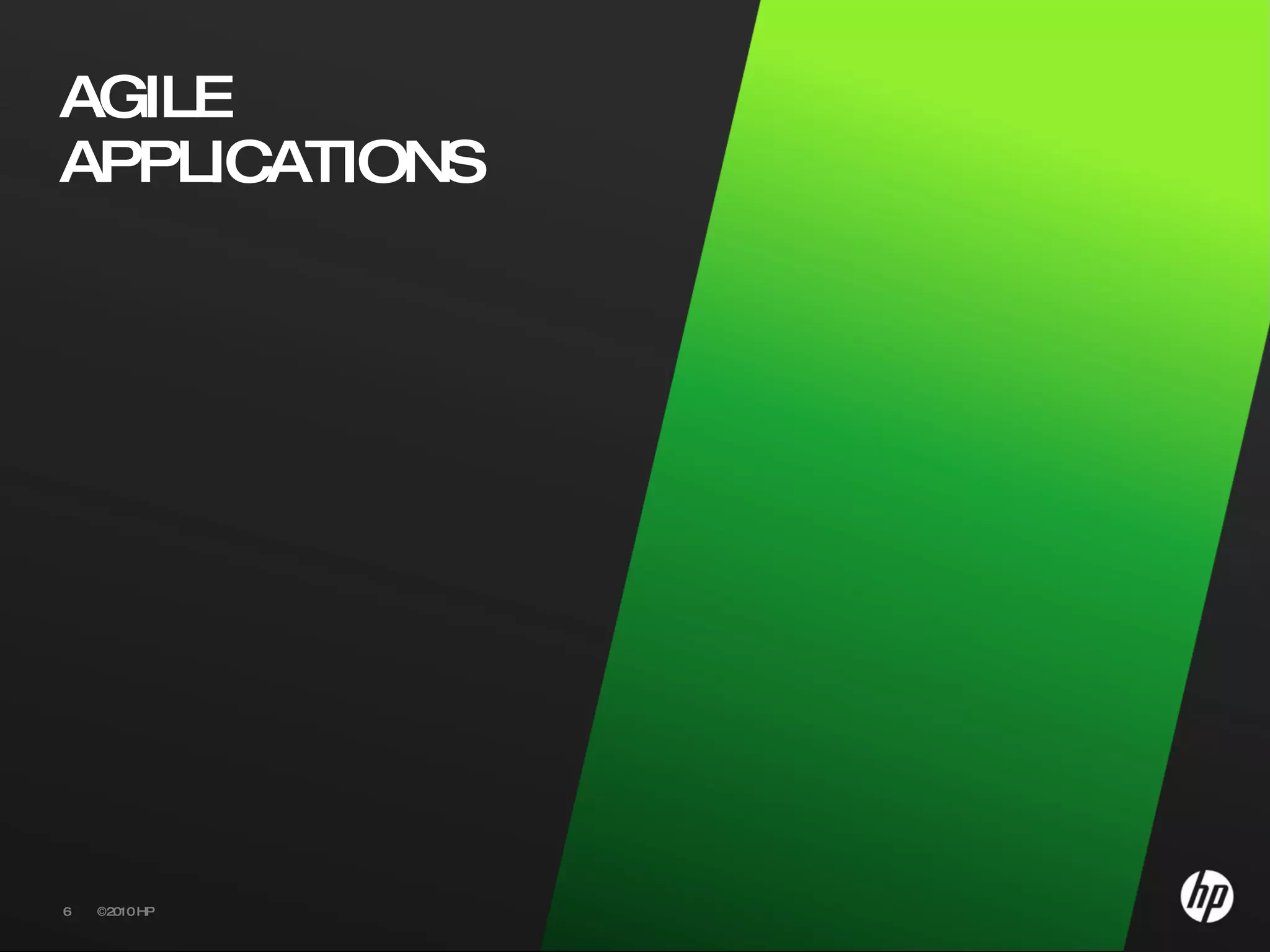 AGILE APPLICATIONS

6 ©2010 HP

hp